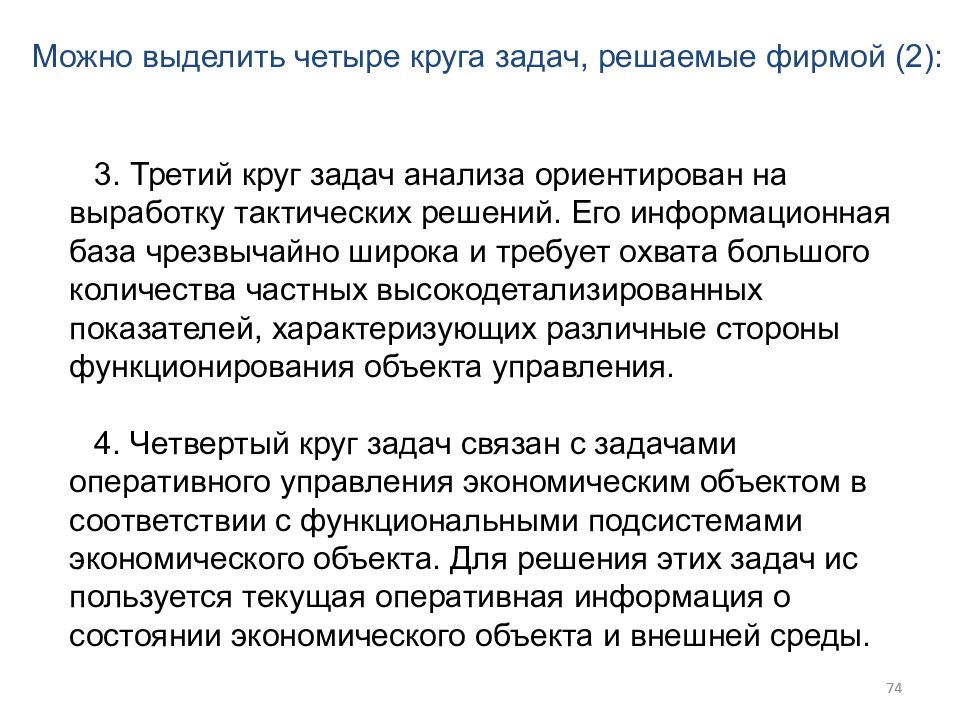 Можно выделить четыре круга задач, решаемые фирмой (2):

3. Третий круг задач анализа ориентирован на выработку тактических решений. Его информационная база чрезвычайно широка и требует охвата большого количества частных высокодетализированных показателей, характеризующих различные стороны функционирования объекта управления.

4. Четвертый круг задач связан с задачами оперативного управления экономическим объектом в соответствии с функциональными подсистемами экономического объекта. Для решения этих задач ис пользуется текущая оперативная информация о состоянии экономического объекта и внешней среды.

74